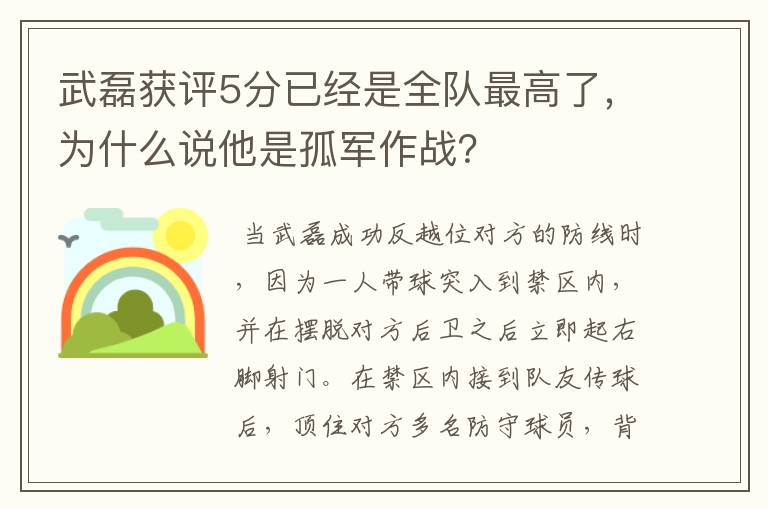 武磊获评5分已经是全队最高了，为什么说他是孤军作战?

当武磊成功反越位对方的防线时，因为一人带球突入到禁区内，并在摆脱对方后卫之后立即起右脚射门。在禁区内接到队友传球后，顶住对方多名防守球员，背